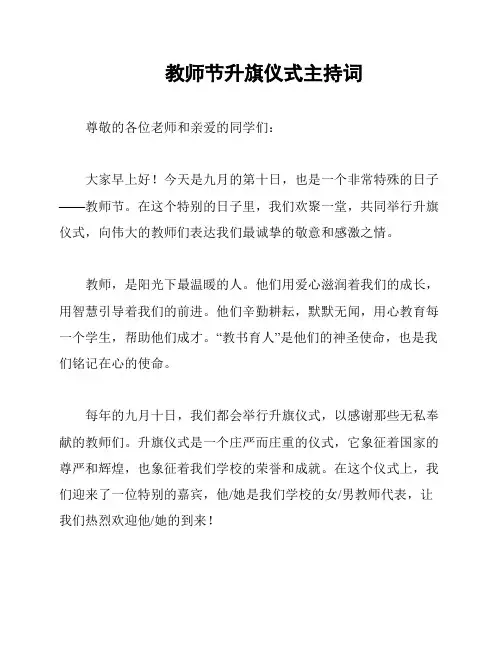 教师节升旗仪式主持词

尊敬的各位老师和亲爱的同学们：

大家早上好！今天是九月的第十日，也是一个非常特殊的日子——教师节。在这个特别的日子里，我们欢聚一堂，共同举行升旗仪式，向伟大的教师们表达我们最诚挚的敬意和感激之情。

教师，是阳光下最温暖的人。他们用爱心滋润着我们的成长，用智慧引导着我们的前进。他们辛勤耕耘，默默无闻，用心教育每一个学生，帮助他们成才。“教书育人”是他们的神圣使命，也是我们铭记在心的使命。

每年的九月十日，我们都会举行升旗仪式，以感谢那些无私奉献的教师们。升旗仪式是一个庄严而庄重的仪式，它象征着国家的尊严和辉煌，也象征着我们学校的荣誉和成就。在这个仪式上，我们迎来了一位特别的嘉宾，他/她是我们学校的女/男教师代表，让我们热烈欢迎他/她的到来！